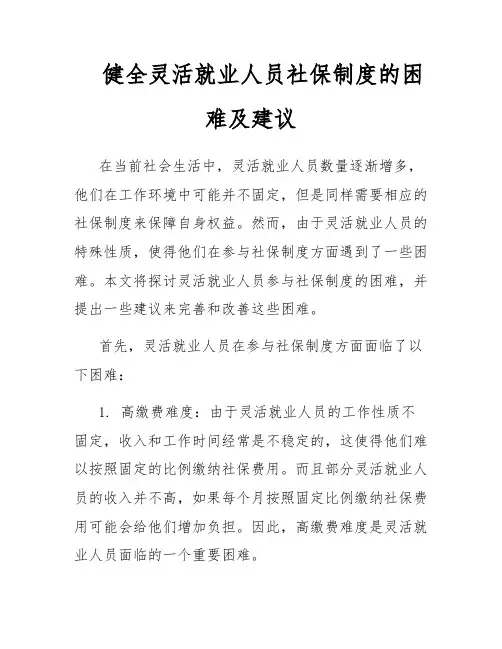 健全灵活就业人员社保制度的困难及建议

在当前社会生活中，灵活就业人员数量逐渐增多，他们在工作环境中可能并不固定，但是同样需要相应的社保制度来保障自身权益。然而，由于灵活就业人员的特殊性质，使得他们在参与社保制度方面遇到了一些困难。本文将探讨灵活就业人员参与社保制度的困难，并提出一些建议来完善和改善这些困难。

首先，灵活就业人员在参与社保制度方面面临了以下困难：

1. 高缴费难度：由于灵活就业人员的工作性质不固定，收入和工作时间经常是不稳定的，这使得他们难以按照固定的比例缴纳社保费用。而且部分灵活就业人员的收入并不高，如果每个月按照固定比例缴纳社保费用可能会给他们增加负担。因此，高缴费难度是灵活就业人员面临的一个重要困难。